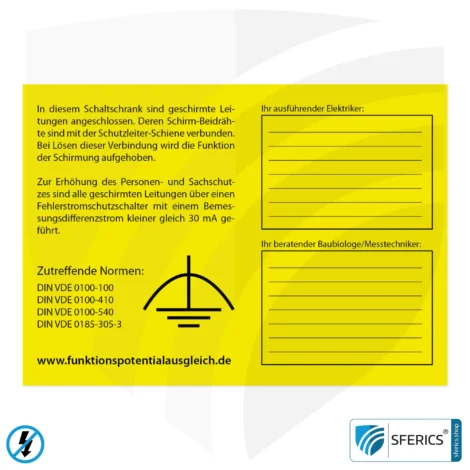 In diesem Schaltschrank sind geschirmte Leitungen angeschlossen. Deren Schirm-Beidrähte sind mit der Schutzleiter-Schiene verbunden. Bei Lösen dieser Verbindung wird die Funktion der Schirmung aufgehoben.

Zur Erhöhung des Personen- und Sachschutzes sind alle geschirmten Leitungen über einen Fehlerstromschutzschalter mit einem Bemessungsdifferenzstrom kleiner gleich 30 mA geführt.

Zutreffende Normen:
DIN VDE 0100-100
DIN VDE 0100-410
DIN VDE 0100-540
DIN VDE 0185-305-3

www.funktionspotentialausgleich.de

Ihr ausführender Elektriker:

Ihr beratender Baubiologe/Messtechniker:

SFERICS®
sferics.shop